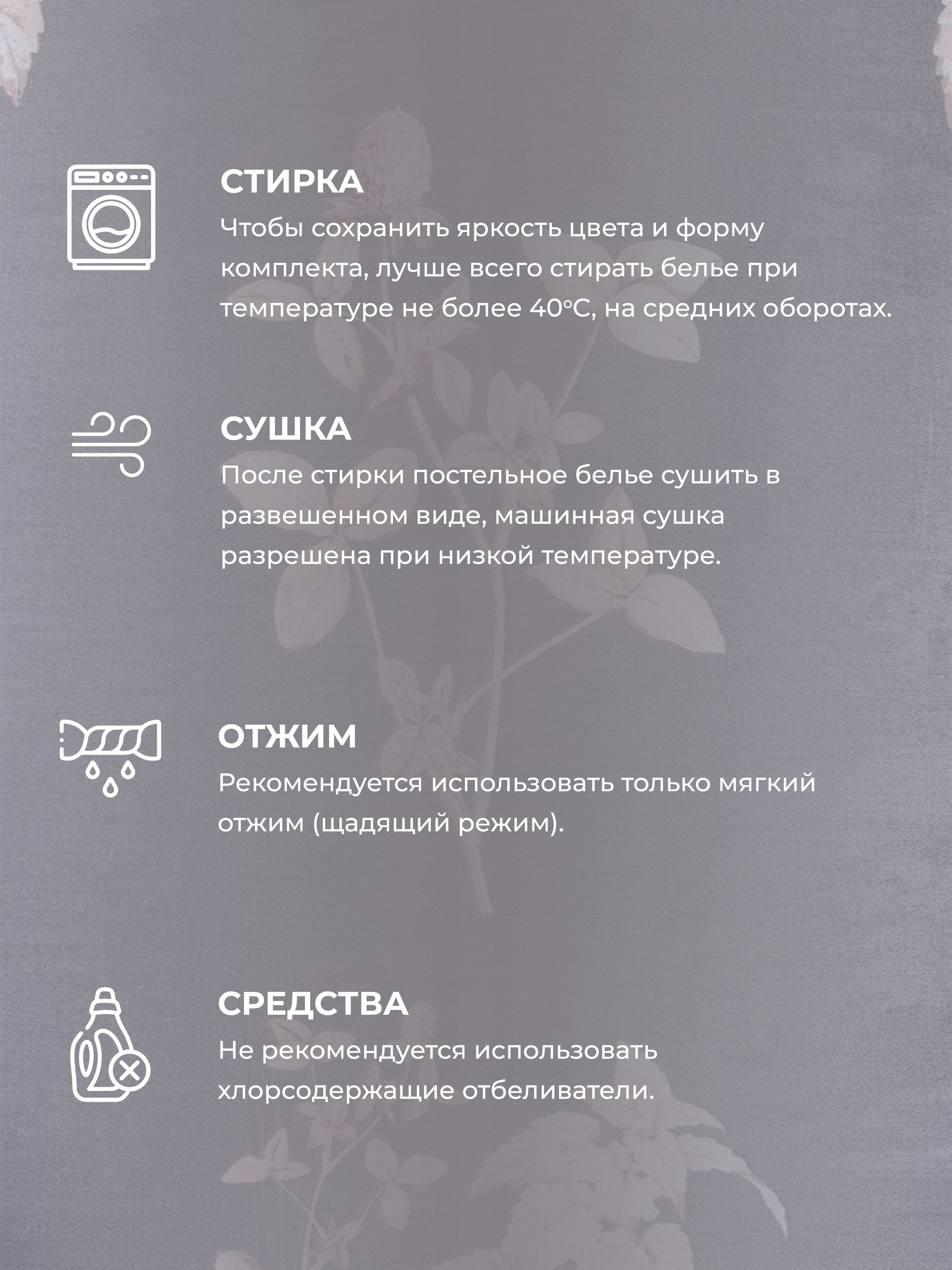 СТИРКА
Чтобы сохранить яркость цвета и форму комплекта, лучше всего стирать белье при температуре не более 40°C, на средних оборотах.

СУШКА
После стирки постельное белье сушить в развешенном виде, машинная сушка разрешена при низкой температуре.

ОТЖИМ
Рекомендуется использовать только мягкий отжим (щадящий режим).

СРЕДСТВА
Не рекомендуется использовать хлорсодержащие отбеливатели.